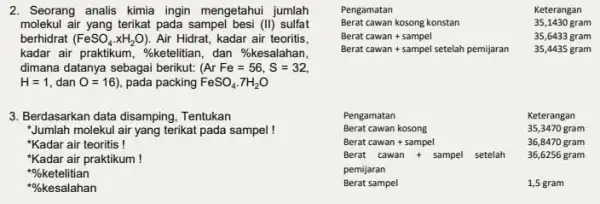 2. Seorang analis kimia ingin mengetahui jumlah molekul air yang terikat pada sampel besi (II) sulfat berhidrat ($FeSO_4.xH_2O$). Air Hidrat, kadar air teoritis, kadar air praktikum, %ketelitian, dan %kesalahan, dimana datanya sebagai berikut: (Ar Fe = 56, S = 32, H = 1, dan O = 16), pada packing $FeSO_4.7H_2O$

| Pengamatan | Keterangan |
|---|---|
| Berat cawan kosong konstan | 35,1430 gram |
| Berat cawan + sampel | 35,6433 gram |
| Berat cawan + sampel setelah pemijaran | 35,4435 gram |

3. Berdasarkan data disamping, Tentukan
*Jumlah molekul air yang terikat pada sampel !
*Kadar air teoritis !
*Kadar air praktikum !
*%ketelitian
*%kesalahan

| Pengamatan | Keterangan |
|---|---|
| Berat cawan kosong | 35,3470 gram |
| Berat cawan + sampel | 36,8470 gram |
| Berat cawan + sampel setelah pemijaran | 36,6256 gram |
| Berat sampel | 1,5 gram |